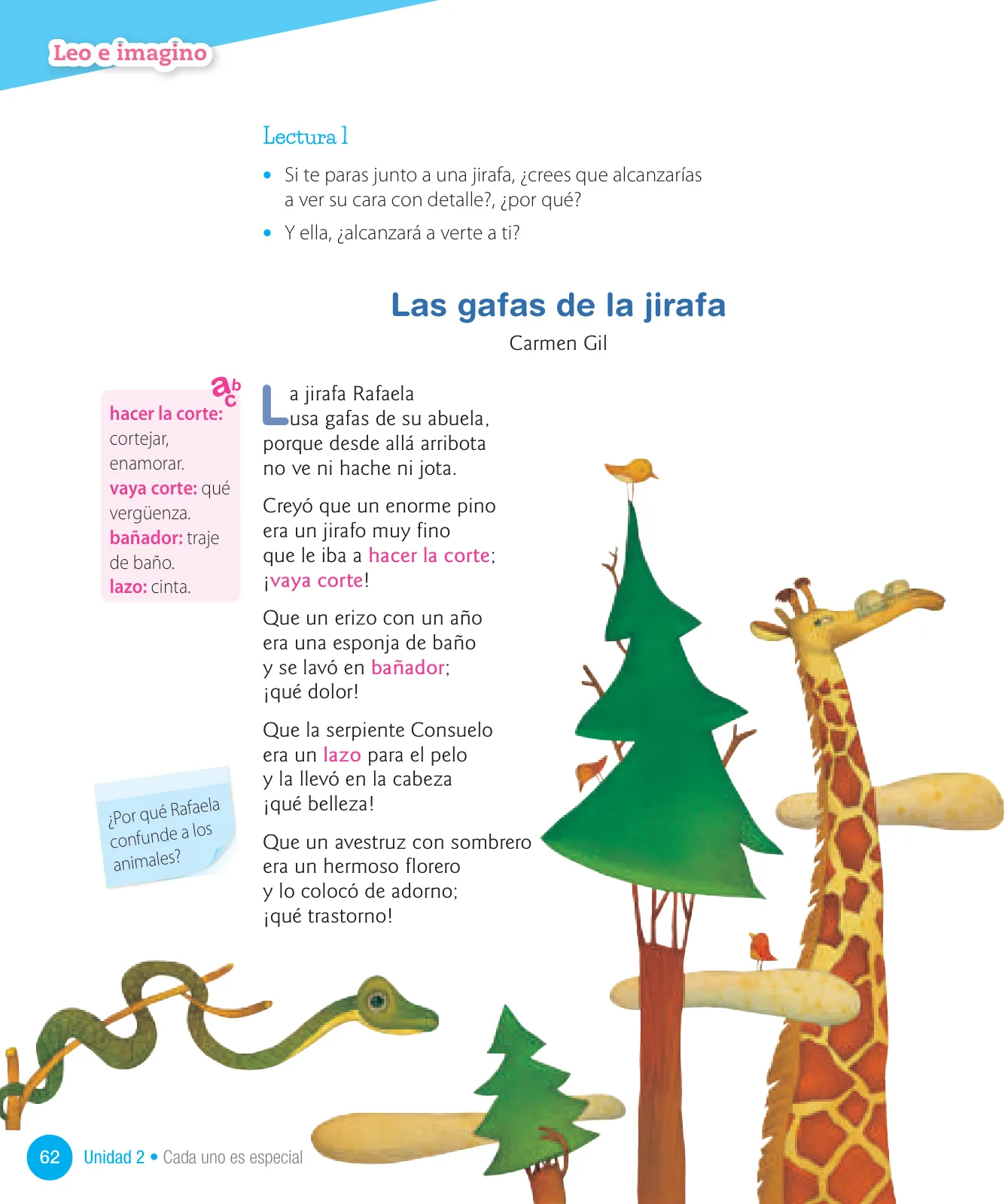 Leo e imagino

Lectura 1

• Si te paras junto a una jirafa, ¿crees que alcanzarías a ver su cara con detalle?, ¿por qué?

• Y ella, ¿alcanzará a verte a ti?

Las gafas de la jirafa

Carmen Gil

abc
hacer la corte: cortejar, enamorar.
vaya corte: qué vergüenza.
bañador: traje de baño.
lazo: cinta.

La jirafa Rafaela
usa gafas de su abuela,
porque desde allá arribota
no ve ni hache ni jota.

Creyó que un enorme pino
era un jirafo muy fino
que le iba a hacer la corte;
¡vaya corte!

Que un erizo con un año
era una esponja de baño
y se lavó en bañador;
¡qué dolor!

Que la serpiente Consuelo
era un lazo para el pelo
y la llevó en la cabeza
¡qué belleza!

Que un avestruz con sombrero
era un hermoso florero
y lo colocó de adorno;
¡qué trastorno!

¿Por qué Rafaela confunde a los animales?

62 Unidad 2 • Cada uno es especial